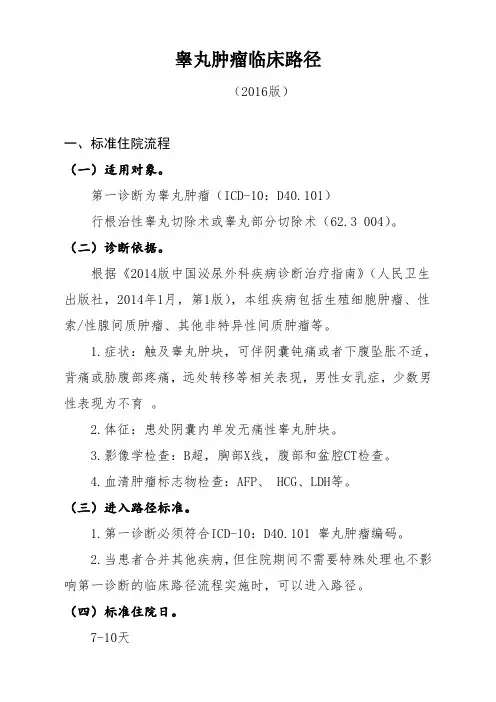 睾丸肿瘤临床路径

（2016版）

一、标准住院流程

（一）适用对象。

第一诊断为睾丸肿瘤（ICD-10：D40.101）

行根治性睾丸切除术或睾丸部分切除术（62.3 004）。

（二）诊断依据。

根据《2014版中国泌尿外科疾病诊断治疗指南》（人民卫生出版社，2014年1月，第1版），本组疾病包括生殖细胞肿瘤、性索/性腺间质肿瘤、其他非特异性间质肿瘤等。

1.症状：触及睾丸肿块，可伴阴囊钝痛或者下腹坠胀不适，背痛或胁腹部疼痛，远处转移等相关表现，男性女乳症，少数男性表现为不育 。

2.体征：患处阴囊内单发无痛性睾丸肿块。

3.影像学检查：B超，胸部X线，腹部和盆腔CT检查。

4.血清肿瘤标志物检查：AFP、 HCG、LDH等。

（三）进入路径标准。

1.第一诊断必须符合ICD-10：D40.101 睾丸肿瘤编码。

2.当患者合并其他疾病，但住院期间不需要特殊处理也不影响第一诊断的临床路径流程实施时，可以进入路径。

（四）标准住院日。

7-10天